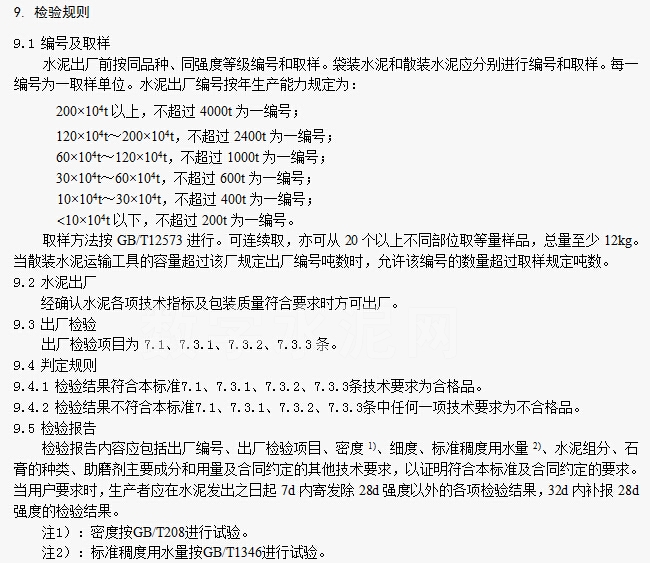 9. 检验规则

9.1 编号及取样

水泥出厂前按同品种、同强度等级编号和取样。袋装水泥和散装水泥应分别进行编号和取样。每一编号为一取样单位。水泥出厂编号按年生产能力规定为：

$200\times10^4$t 以上，不超过 4000t 为一编号；

$120\times10^4$t～$200\times10^4$t，不超过 2400t 为一编号；

$60\times10^4$t～$120\times10^4$t，不超过 1000t 为一编号；

$30\times10^4$t～$60\times10^4$t，不超过 600t 为一编号；

$10\times10^4$t～$30\times10^4$t，不超过 400t 为一编号；

$<10\times10^4$t 以下，不超过 200t 为一编号。

取样方法按 GB/T12573 进行。可连续取，亦可从 20 个以上不同部位取等量样品，总量至少 12kg。当散装水泥运输工具的容量超过该厂规定出厂编号吨数时，允许该编号的数量超过取样规定吨数。

9.2 水泥出厂

经确认水泥各项技术指标及包装质量符合要求时方可出厂。

9.3 出厂检验

出厂检验项目为 7.1、7.3.1、7.3.2、7.3.3 条。

9.4 判定规则

9.4.1 检验结果符合本标准7.1、7.3.1、7.3.2、7.3.3条技术要求为合格品。

9.4.2 检验结果不符合本标准7.1、7.3.1、7.3.2、7.3.3条中任何一项技术要求为不合格品。

9.5 检验报告

检验报告内容应包括出厂编号、出厂检验项目、密度 $^{1)}$、细度、标准稠度用水量 $^{2)}$、水泥组分、石膏的种类、助磨剂主要成分和用量及合同约定的其他技术要求，以证明符合本标准及合同约定的要求。当用户要求时，生产者应在水泥发出之日起 7d 内寄发除 28d 强度以外的各项检验结果，32d 内补报 28d 强度的检验结果。

注1）：密度按GB/T208进行试验。

注2）：标准稠度用水量按GB/T1346进行试验。